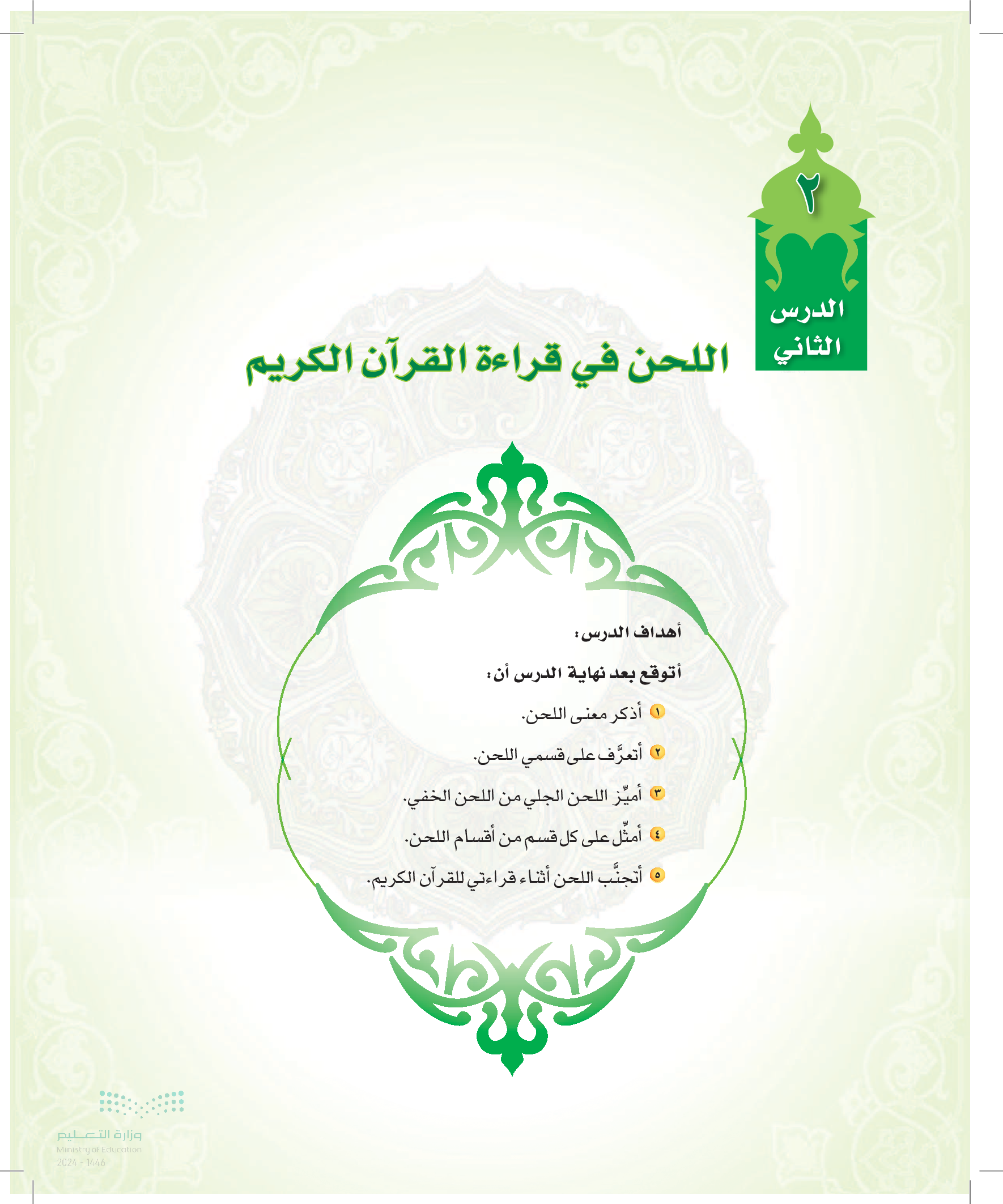 ٢

الدرس
الثاني

اللحن في قراءة القرآن الكريم

أهداف الدرس:

أتوقع بعد نهاية الدرس أن:

١ أذكر معنى اللحن.

٢ أتعرَّف على قسمي اللحن.

٣ أميِّز اللحن الجلي من اللحن الخفي.

٤ أمثِّل على كل قسم من أقسام اللحن.

٥ أتجنَّب اللحن أثناء قراءتي للقرآن الكريم.

وزارة التعليم
Ministry of Education
2024 - 1446